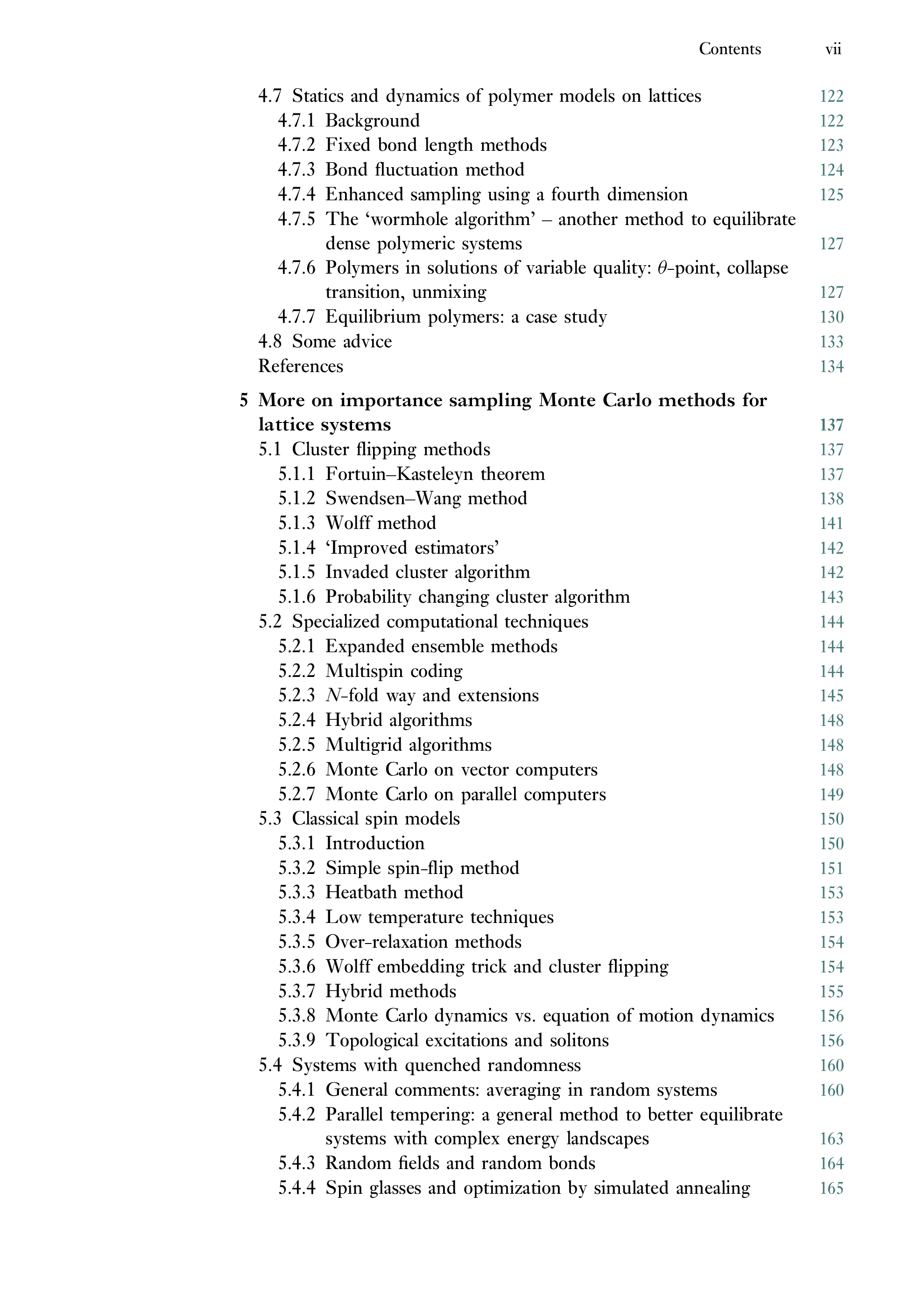 Contents vii

4.7 Statics and dynamics of polymer models on lattices 122
4.7.1 Background 122
4.7.2 Fixed bond length methods 123
4.7.3 Bond fluctuation method 124
4.7.4 Enhanced sampling using a fourth dimension 125
4.7.5 The 'wormhole algorithm' – another method to equilibrate dense polymeric systems 127
4.7.6 Polymers in solutions of variable quality: $\theta$-point, collapse transition, unmixing 127
4.7.7 Equilibrium polymers: a case study 130
4.8 Some advice 133
References 134

5 More on importance sampling Monte Carlo methods for lattice systems 137
5.1 Cluster flipping methods 137
5.1.1 Fortuin–Kasteleyn theorem 137
5.1.2 Swendsen–Wang method 138
5.1.3 Wolff method 141
5.1.4 'Improved estimators' 142
5.1.5 Invaded cluster algorithm 142
5.1.6 Probability changing cluster algorithm 143
5.2 Specialized computational techniques 144
5.2.1 Expanded ensemble methods 144
5.2.2 Multispin coding 144
5.2.3 N-fold way and extensions 145
5.2.4 Hybrid algorithms 148
5.2.5 Multigrid algorithms 148
5.2.6 Monte Carlo on vector computers 148
5.2.7 Monte Carlo on parallel computers 149
5.3 Classical spin models 150
5.3.1 Introduction 150
5.3.2 Simple spin-flip method 151
5.3.3 Heatbath method 153
5.3.4 Low temperature techniques 153
5.3.5 Over-relaxation methods 154
5.3.6 Wolff embedding trick and cluster flipping 154
5.3.7 Hybrid methods 155
5.3.8 Monte Carlo dynamics vs. equation of motion dynamics 156
5.3.9 Topological excitations and solitons 156
5.4 Systems with quenched randomness 160
5.4.1 General comments: averaging in random systems 160
5.4.2 Parallel tempering: a general method to better equilibrate systems with complex energy landscapes 163
5.4.3 Random fields and random bonds 164
5.4.4 Spin glasses and optimization by simulated annealing 165